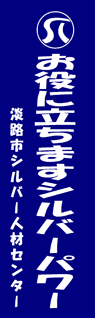 お役に立ちますシルバーパワー

淡路市シルバー人材センター